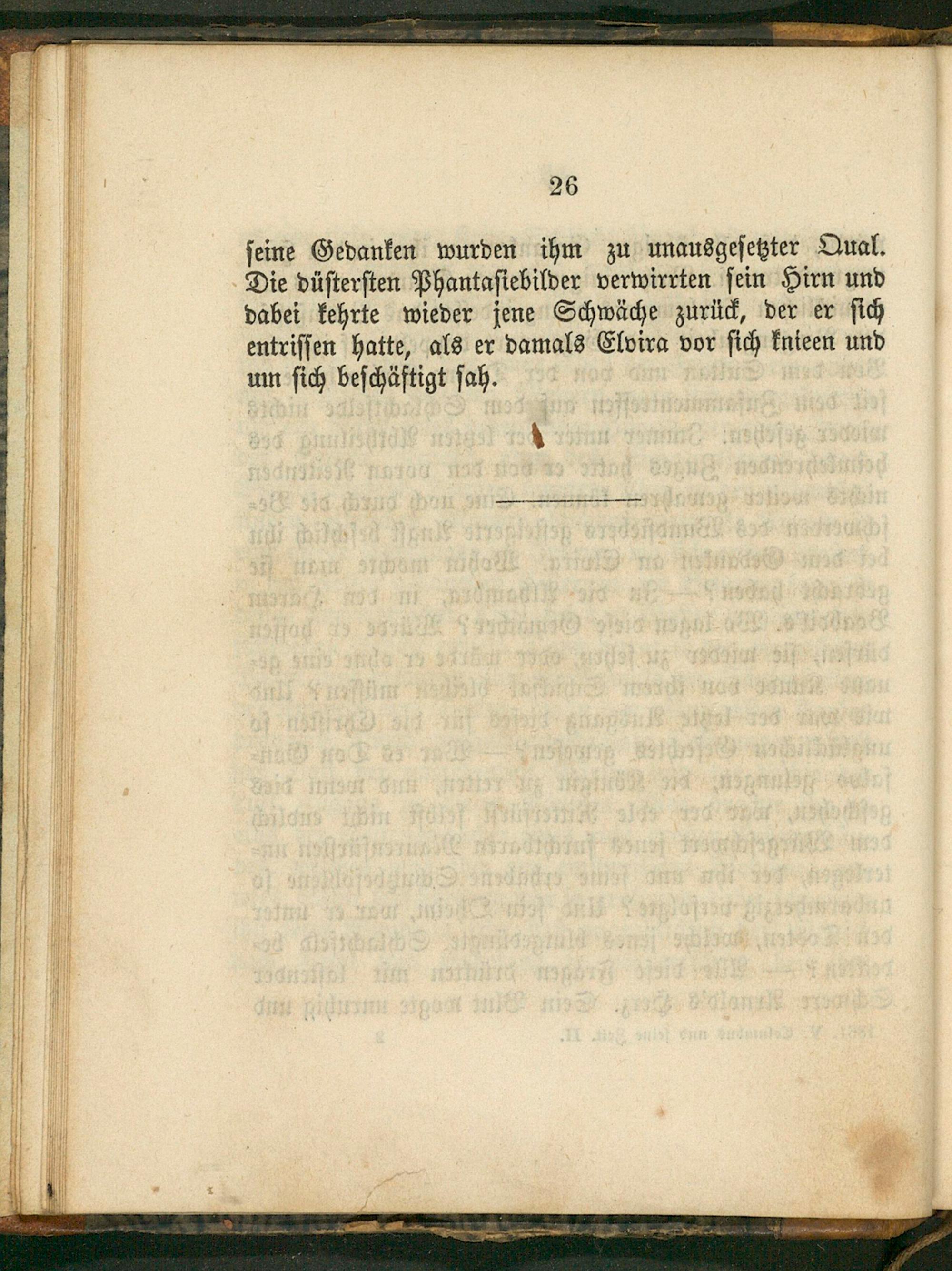 26

seine Gedanken wurden ihm zu unausgesetzter Qual. Die düstersten Phantasiebilder verwirrten sein Hirn und dabei kehrte wieder jene Schwäche zurück, der er sich entrissen hatte, als er damals Elvira vor sich knieen und um sich beschäftigt sah.